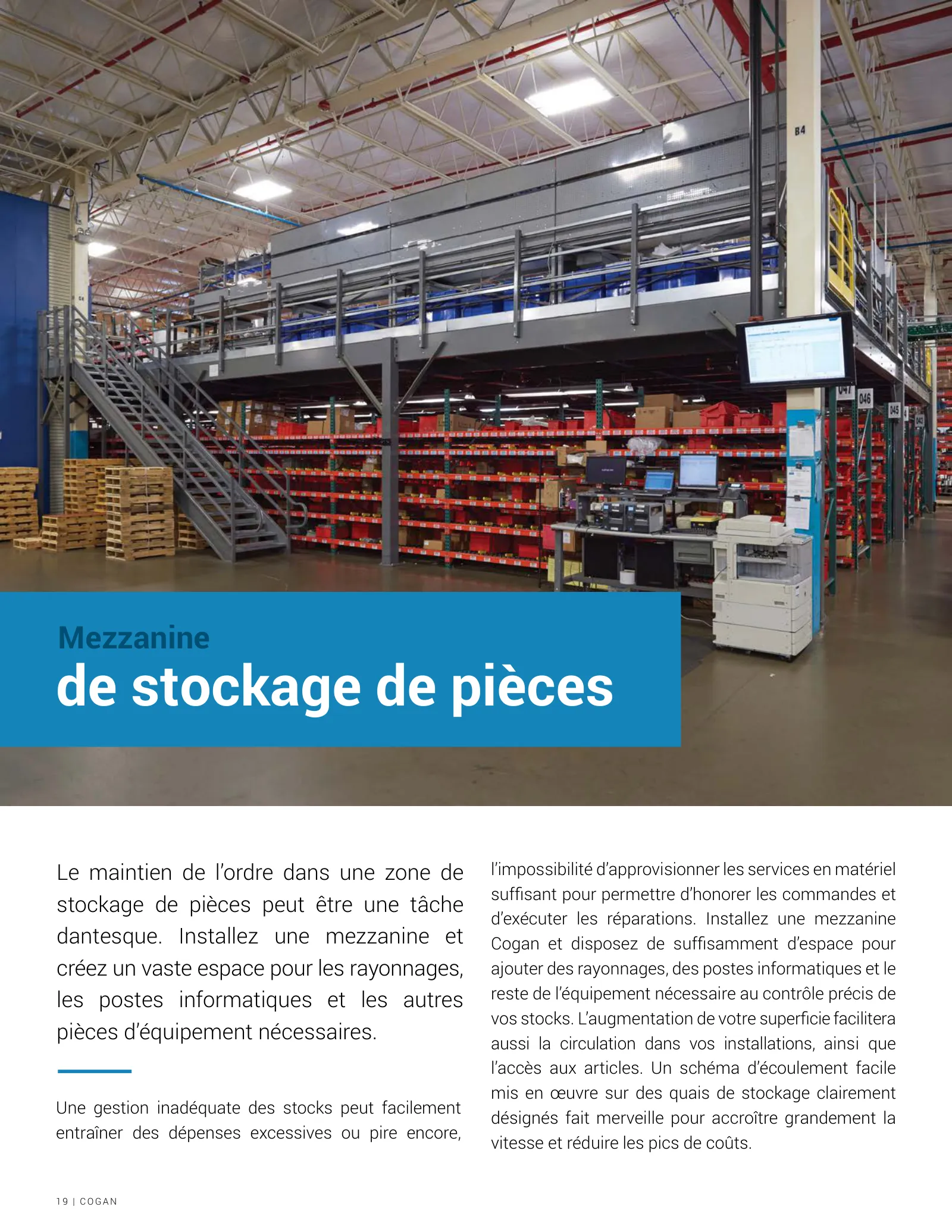 B4

047 046 045 043

Mezzanine
de stockage de pièces

Le maintien de l'ordre dans une zone de stockage de pièces peut être une tâche dantesque. Installez une mezzanine et créez un vaste espace pour les rayonnages, les postes informatiques et les autres pièces d'équipement nécessaires.

Une gestion inadéquate des stocks peut facilement entraîner des dépenses excessives ou pire encore, l'impossibilité d'approvisionner les services en matériel suffisant pour permettre d'honorer les commandes et d'exécuter les réparations. Installez une mezzanine Cogan et disposez de suffisamment d'espace pour ajouter des rayonnages, des postes informatiques et le reste de l'équipement nécessaire au contrôle précis de vos stocks. L'augmentation de votre superficie facilitera aussi la circulation dans vos installations, ainsi que l'accès aux articles. Un schéma d'écoulement facile mis en œuvre sur des quais de stockage clairement désignés fait merveille pour accroître grandement la vitesse et réduire les pics de coûts.

19 | COGAN